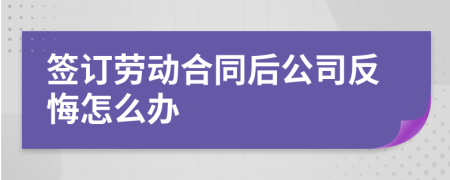 签订劳动合同后公司反悔怎么办